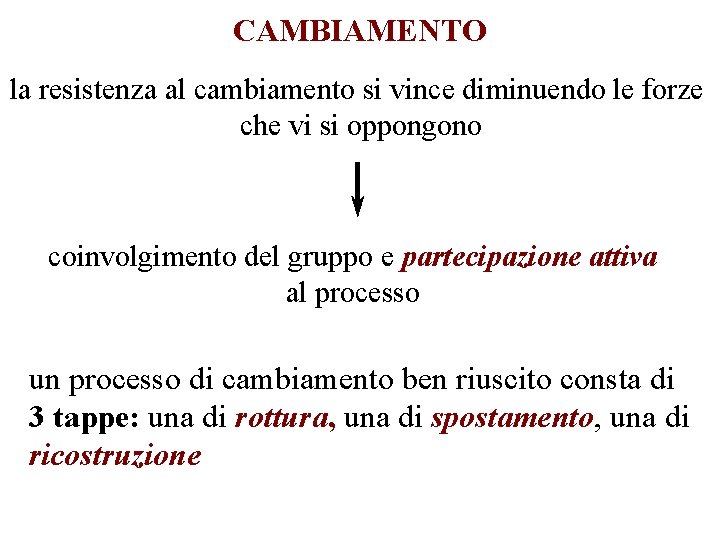 CAMBIAMENTO

la resistenza al cambiamento si vince diminuendo le forze che vi si oppongono

coinvolgimento del gruppo e partecipazione attiva al processo

un processo di cambiamento ben riuscito consta di 3 tappe: una di rottura, una di spostamento, una di ricostruzione